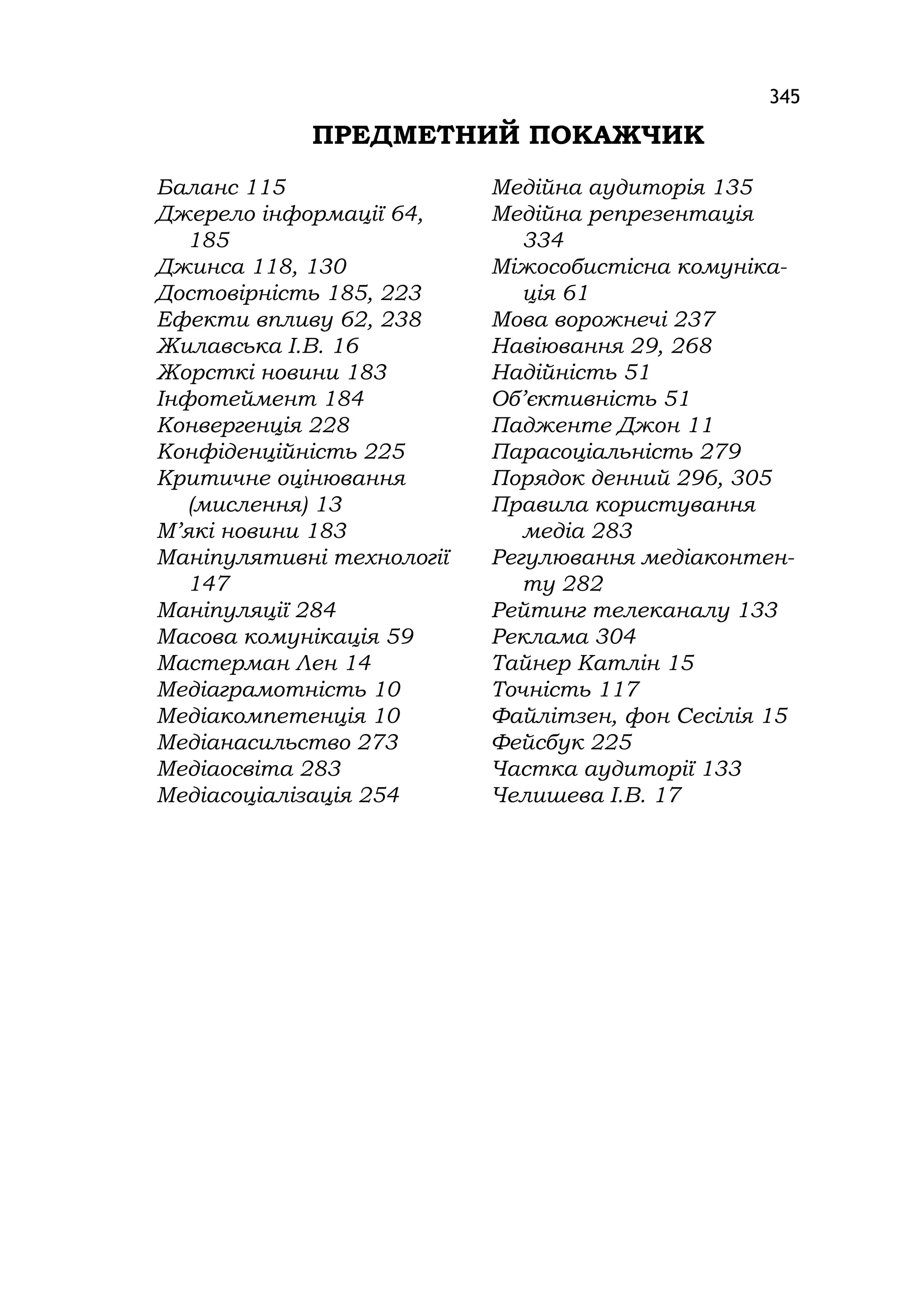 345

ПРЕДМЕТНИЙ ПОКАЖЧИК

Баланс 115
Джерело інформації 64, 185
Джинса 118, 130
Достовірність 185, 223
Ефекти впливу 62, 238
Жилавська І.В. 16
Жорсткі новини 183
Інфотеймент 184
Конвергенція 228
Конфіденційність 225
Критичне оцінювання (мислення) 13
М’які новини 183
Маніпулятивні технології 147
Маніпуляції 284
Масова комунікація 59
Мастерман Лен 14
Медіаграмотність 10
Медіакомпетенція 10
Медіанасильство 273
Медіаосвіта 283
Медіасоціалізація 254

Медійна аудиторія 135
Медійна репрезентація 334
Міжособистісна комунікація 61
Мова ворожнечі 237
Навіювання 29, 268
Надійність 51
Об’єктивність 51
Падженте Джон 11
Парасоціальність 279
Порядок денний 296, 305
Правила користування медіа 283
Регулювання медіаконтенту 282
Рейтинг телеканалу 133
Реклама 304
Тайнер Катлін 15
Точність 117
Файлітзен, фон Сесілія 15
Фейсбук 225
Частка аудиторії 133
Челишева І.В. 17